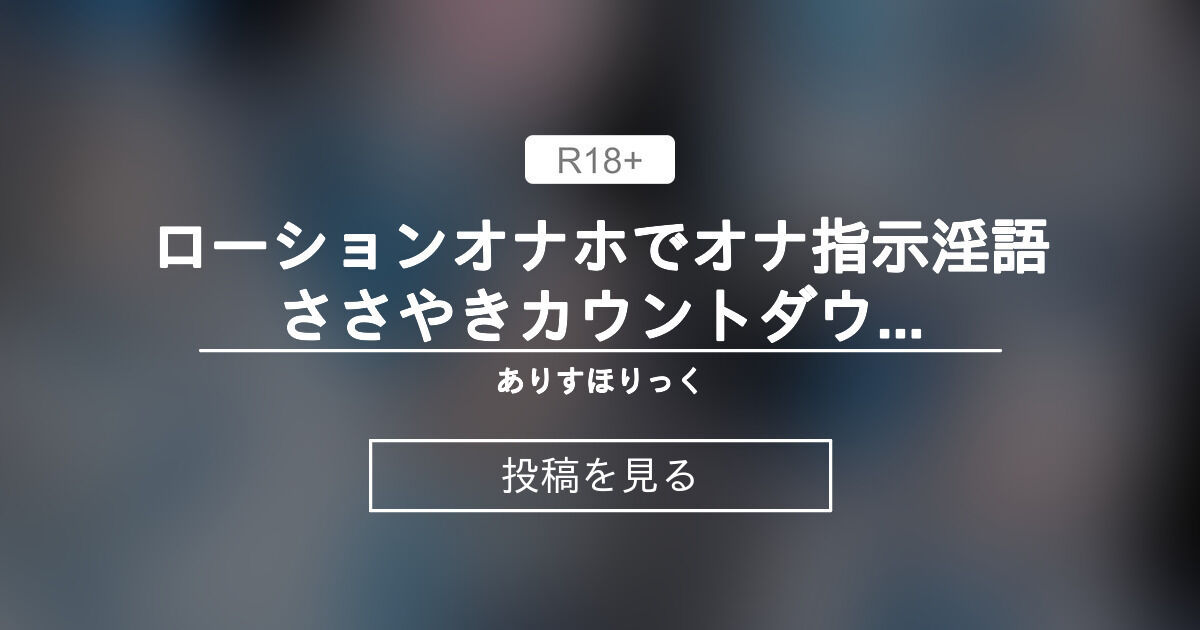 R18+

ローションオナホでオナ指示淫語ささやきカウントダウ...

ありすほりっく

投稿を見る